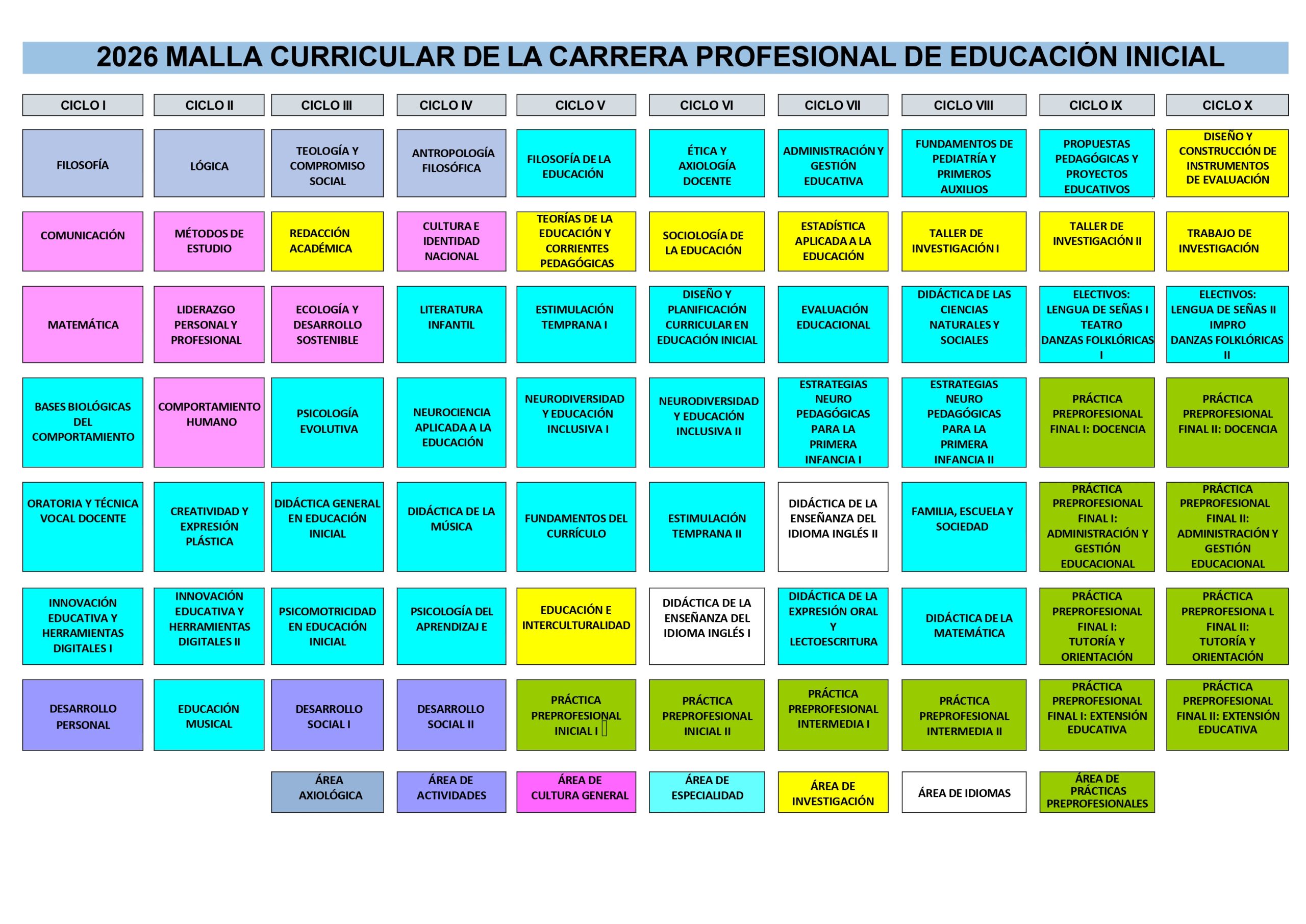 2026 MALLA CURRICULAR DE LA CARRERA PROFESIONAL DE EDUCACIÓN INICIAL

| CICLO I | CICLO II | CICLO III | CICLO IV | CICLO V | CICLO VI | CICLO VII | CICLO VIII | CICLO IX | CICLO X |
|---|---|---|---|---|---|---|---|---|---|
| FILOSOFÍA | LÓGICA | TEOLOGÍA Y COMPROMISO SOCIAL | ANTROPOLOGÍA FILOSÓFICA | FILOSOFÍA DE LA EDUCACIÓN | ÉTICA Y AXIOLOGÍA DOCENTE | ADMINISTRACIÓN Y GESTIÓN EDUCATIVA | FUNDAMENTOS DE PEDIATRÍA Y PRIMEROS AUXILIOS | PROPUESTAS PEDAGÓGICAS Y PROYECTOS EDUCATIVOS | DISEÑO Y CONSTRUCCIÓN DE INSTRUMENTOS DE EVALUACIÓN |
| COMUNICACIÓN | MÉTODOS DE ESTUDIO | REDACCIÓN ACADÉMICA | CULTURA E IDENTIDAD NACIONAL | TEORÍAS DE LA EDUCACIÓN Y CORRIENTES PEDAGÓGICAS | SOCIOLOGÍA DE LA EDUCACIÓN | ESTADÍSTICA APLICADA A LA EDUCACIÓN | TALLER DE INVESTIGACIÓN I | TALLER DE INVESTIGACIÓN II | TRABAJO DE INVESTIGACIÓN |
| MATEMÁTICA | LIDERAZGO PERSONAL Y PROFESIONAL | ECOLOGÍA Y DESARROLLO SOSTENIBLE | LITERATURA INFANTIL | ESTIMULACIÓN TEMPRANA I | DISEÑO Y PLANIFICACIÓN CURRICULAR EN EDUCACIÓN INICIAL | EVALUACIÓN EDUCACIONAL | DIDÁCTICA DE LAS CIENCIAS NATURALES Y SOCIALES | ELECTIVOS: LENGUA DE SEÑAS I TEATRO DANZAS FOLKLÓRICAS I | ELECTIVOS: LENGUA DE SEÑAS II IMPRO DANZAS FOLKLÓRICAS II |
| BASES BIOLÓGICAS DEL COMPORTAMIENTO | COMPORTAMIENTO HUMANO | PSICOLOGÍA EVOLUTIVA | NEUROCIENCIA APLICADA A LA EDUCACIÓN | NEURODIVERSIDAD Y EDUCACIÓN INCLUSIVA I | NEURODIVERSIDAD Y EDUCACIÓN INCLUSIVA II | ESTRATEGIAS NEURO PEDAGÓGICAS PARA LA PRIMERA INFANCIA I | ESTRATEGIAS NEURO PEDAGÓGICAS PARA LA PRIMERA INFANCIA II | PRÁCTICA PREPROFESIONAL FINAL I: DOCENCIA | PRÁCTICA PREPROFESIONAL FINAL II: DOCENCIA |
| ORATORIA Y TÉCNICA VOCAL DOCENTE | CREATIVIDAD Y EXPRESIÓN PLÁSTICA | DIDÁCTICA GENERAL EN EDUCACIÓN INICIAL | DIDÁCTICA DE LA MÚSICA | FUNDAMENTOS DEL CURRÍCULO | ESTIMULACIÓN TEMPRANA II | DIDÁCTICA DE LA ENSEÑANZA DEL IDIOMA INGLÉS II | FAMILIA, ESCUELA Y SOCIEDAD | PRÁCTICA PREPROFESIONAL FINAL I: ADMINISTRACIÓN Y GESTIÓN EDUCACIONAL | PRÁCTICA PREPROFESIONAL FINAL II: ADMINISTRACIÓN Y GESTIÓN EDUCACIONAL |
| INNOVACIÓN EDUCATIVA Y HERRAMIENTAS DIGITALES I | INNOVACIÓN EDUCATIVA Y HERRAMIENTAS DIGITALES II | PSICOMOTRICIDAD EN EDUCACIÓN INICIAL | PSICOLOGÍA DEL APRENDIZAJ E | EDUCACIÓN E INTERCULTURALIDAD | DIDÁCTICA DE LA ENSEÑANZA DEL IDIOMA INGLÉS I | DIDÁCTICA DE LA EXPRESIÓN ORAL Y LECTOESCRITURA | DIDÁCTICA DE LA MATEMÁTICA | PRÁCTICA PREPROFESIONAL FINAL I: TUTORÍA Y ORIENTACIÓN | PRÁCTICA PREPROFESIONA L FINAL II: TUTORÍA Y ORIENTACIÓN |
| DESARROLLO PERSONAL | EDUCACIÓN MUSICAL | DESARROLLO SOCIAL I | DESARROLLO SOCIAL II | PRÁCTICA PREPROFESIONAL INICIAL I | PRÁCTICA PREPROFESIONAL INICIAL II | PRÁCTICA PREPROFESIONAL INTERMEDIA I | PRÁCTICA PREPROFESIONAL INTERMEDIA II | PRÁCTICA PREPROFESIONAL FINAL I: EXTENSIÓN EDUCATIVA | PRÁCTICA PREPROFESIONAL FINAL II: EXTENSIÓN EDUCATIVA |

ÁREA AXIOLÓGICA
ÁREA DE ACTIVIDADES
ÁREA DE CULTURA GENERAL
ÁREA DE ESPECIALIDAD
ÁREA DE INVESTIGACIÓN
ÁREA DE IDIOMAS
ÁREA DE PRÁCTICAS PREPROFESIONALES